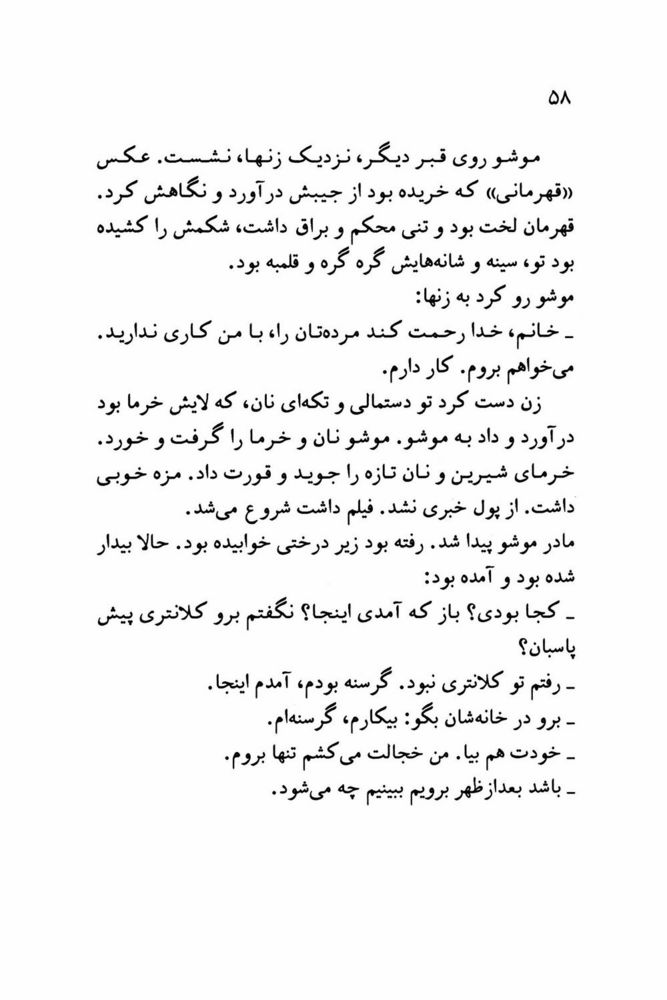 ۵۸

موشو روی قبر دیگر، نزدیک زنها، نشست. عکس «قهرمانی» که خریده بود از جیبش درآورد و نگاهش کرد. قهرمان لخت بود و تنی محکم و براق داشت، شکمش را کشیده بود تو، سینه و شانه‌هایش گره گره و قلمبه بود.

موشو رو کرد به زنها:

ـ خانم، خدا رحمت کند مرده‌تان را، با من کاری ندارید. می‌خواهم بروم. کار دارم.

زن دست کرد تو دستمالی و تکه‌ای نان، که لایش خرما بود درآورد و داد به موشو. موشو نان و خرما را گرفت و خورد. خرمای شیرین و نان تازه را جوید و قورت داد. مزه خوبی داشت. از پول خبری نشد. فیلم داشت شروع می‌شد.

مادر موشو پیدا شد. رفته بود زیر درختی خوابیده بود. حالا بیدار شده بود و آمده بود:

ـ کجا بودی؟ باز که آمدی اینجا؟ نگفتم برو کلانتری پیش پاسبان؟

ـ رفتم تو کلانتری نبود. گرسنه بودم، آمدم اینجا.

ـ برو در خانه‌شان بگو: بیکارم، گرسنه‌ام.

ـ خودت هم بیا. من خجالت می‌کشم تنها بروم.

ـ باشد بعدازظهر برویم ببینیم چه می‌شود.